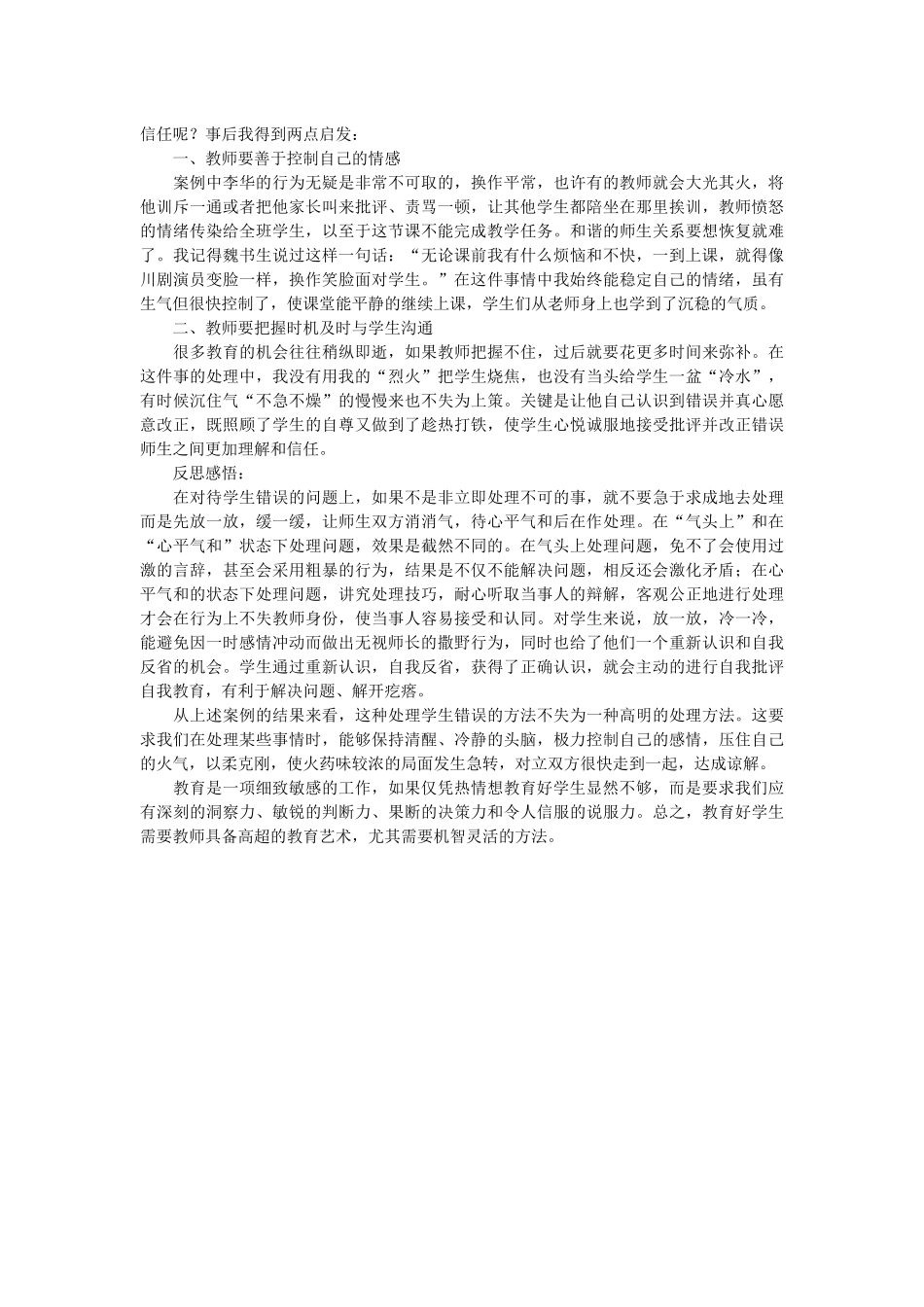 信任呢？事后我得到两点启发：

一、教师要善于控制自己的情感

案例中李华的行为无疑是非常不可取的，换作平常，也许有的教师就会大光其火，将他训斥一通或者把他家长叫来批评、责骂一顿，让其他学生都陪坐在那里挨训，教师愤怒的情绪传染给全班学生，以至于这节课不能完成教学任务。和谐的师生关系要想恢复就难了。我记得魏书生说过这样一句话：“无论课前我有什么烦恼和不快，一到上课，就得像川剧演员变脸一样，换作笑脸面对学生。”在这件事情中我始终能稳定自己的情绪，虽有生气但很快控制了，使课堂能平静的继续上课，学生们从老师身上也学到了沉稳的气质。

二、教师要把握时机及时与学生沟通

很多教育的机会往往稍纵即逝，如果教师把握不住，过后就要花更多时间来弥补。在这件事的处理中，我没有用我的“烈火”把学生烧焦，也没有当头给学生一盆“冷水”，有时候沉住气“不急不燥”的慢慢来也不失为上策。关键是让他自己认识到错误并真心愿意改正，既照顾了学生的自尊又做到了趁热打铁，使学生心悦诚服地接受批评并改正错误师生之间更加理解和信任。

反思感悟：

在对待学生错误的问题上，如果不是非立即处理不可的事，就不要急于求成地去处理而是先放一放，缓一缓，让师生双方消消气，待心平气和后在作处理。在“气头上”和在“心平气和”状态下处理问题，效果是截然不同的。在气头上处理问题，免不了会使用过激的言辞，甚至会采用粗暴的行为，结果是不仅不能解决问题，相反还会激化矛盾；在心平气和的状态下处理问题，讲究处理技巧，耐心听取当事人的辩解，客观公正地进行处理才会在行为上不失教师身份，使当事人容易接受和认同。对学生来说，放一放，冷一冷，能避免因一时感情冲动而做出无视师长的撒野行为，同时也给了他们一个重新认识和自我反省的机会。学生通过重新认识，自我反省，获得了正确认识，就会主动的进行自我批评自我教育，有利于解决问题、解开疙瘩。

从上述案例的结果来看，这种处理学生错误的方法不失为一种高明的处理方法。这要求我们在处理某些事情时，能够保持清醒、冷静的头脑，极力控制自己的感情，压住自己的火气，以柔克刚，使火药味较浓的局面发生急转，对立双方很快走到一起，达成谅解。

教育是一项细致敏感的工作，如果仅凭热情想教育好学生显然不够，而是要求我们应有深刻的洞察力、敏锐的判断力、果断的决策力和令人信服的说服力。总之，教育好学生需要教师具备高超的教育艺术，尤其需要机智灵活的方法。